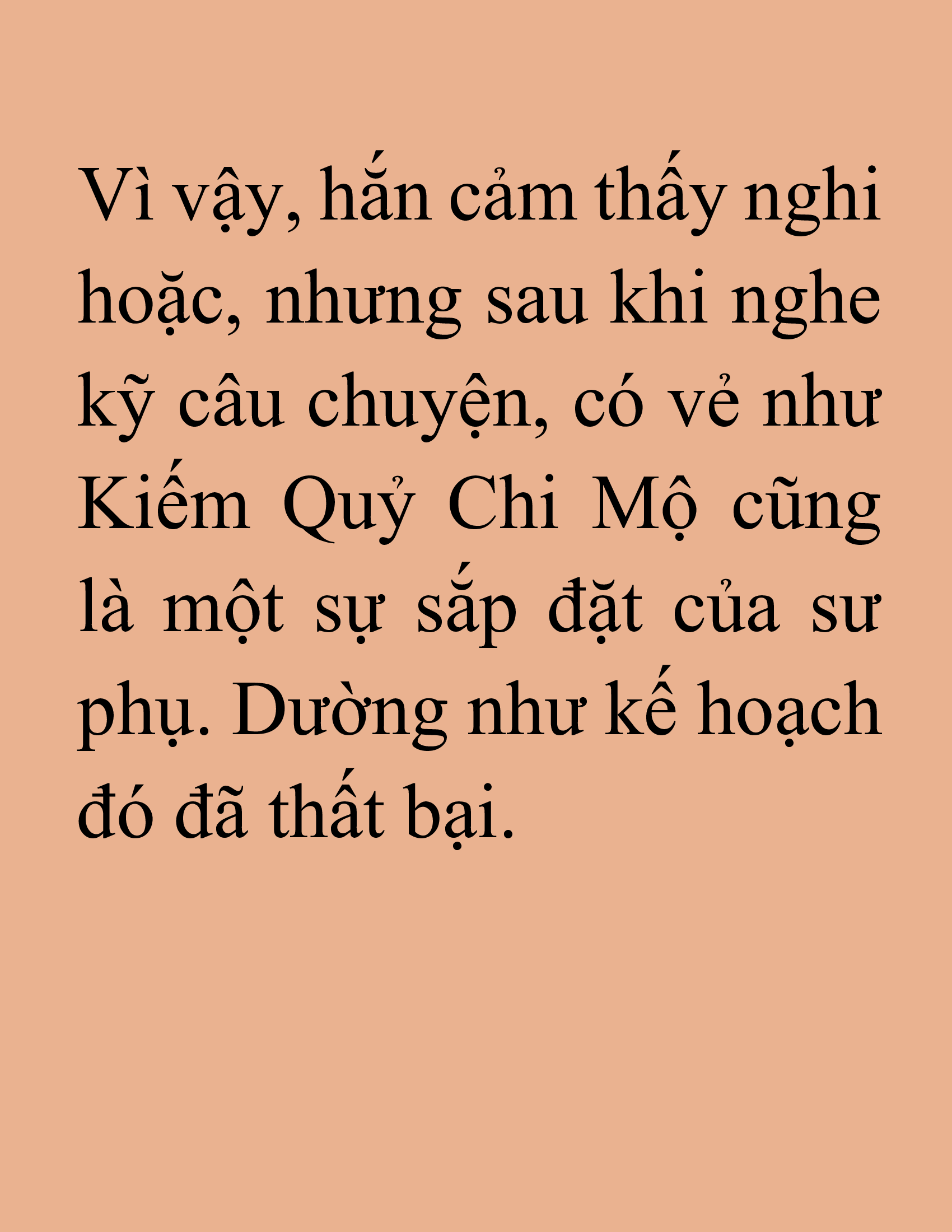 Vì vậy, hắn cảm thấy nghi hoặc, nhưng sau khi nghe kỹ câu chuyện, có vẻ như Kiếm Quỷ Chi Mộ cũng là một sự sắp đặt của sư phụ. Dường như kế hoạch đó đã thất bại.